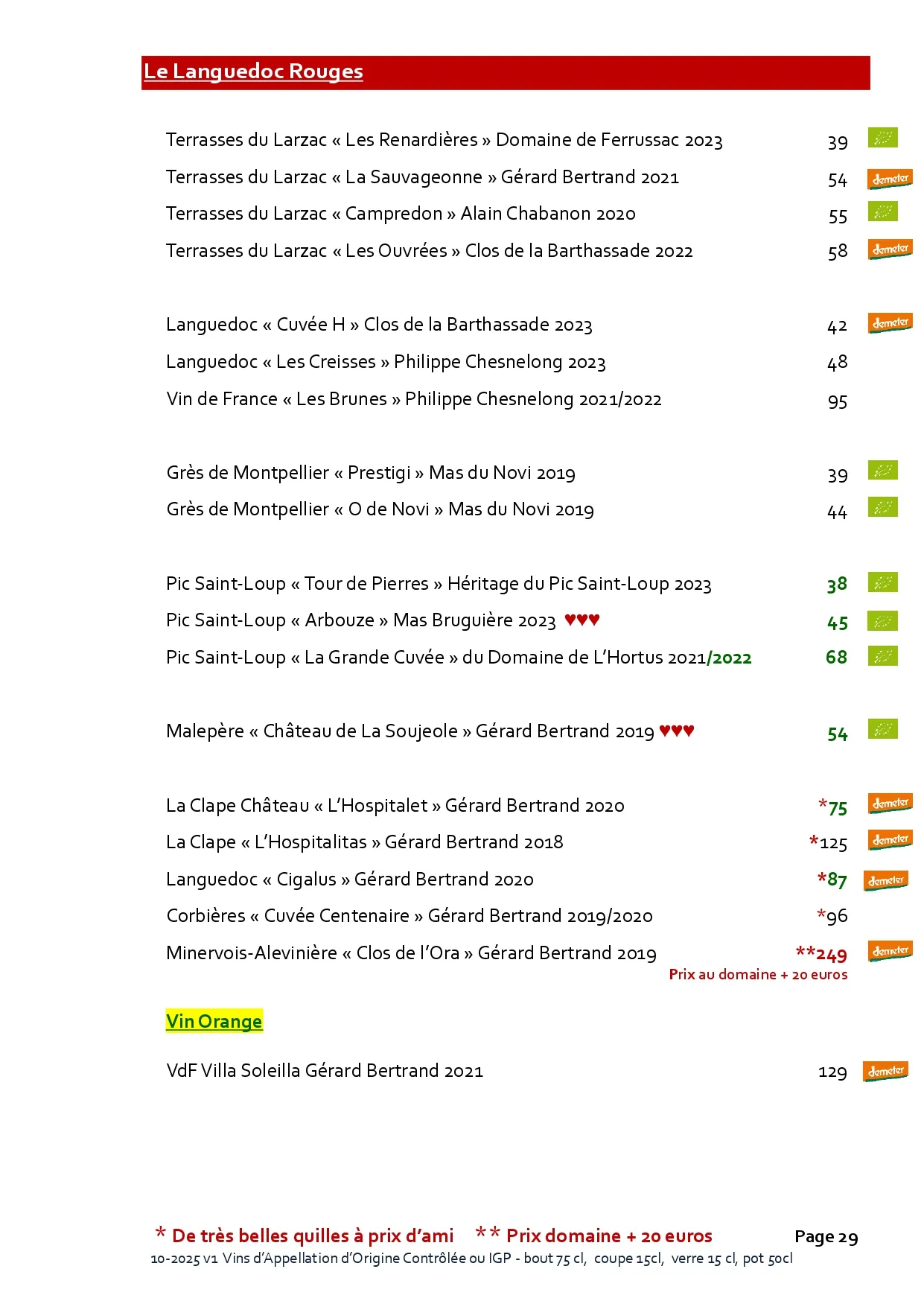 Le Languedoc Rouges

Terrasses du Larzac « Les Renardières » Domaine de Ferrussac 2023 39

Terrasses du Larzac « La Sauvageonne » Gérard Bertrand 2021 54 demeter

Terrasses du Larzac « Campredon » Alain Chabanon 2020 55

Terrasses du Larzac « Les Ouvrées » Clos de la Barthassade 2022 58 demeter

Languedoc « Cuvée H » Clos de la Barthassade 2023 42 demeter

Languedoc « Les Creisses » Philippe Chesnelong 2023 48

Vin de France « Les Brunes » Philippe Chesnelong 2021/2022 95

Grès de Montpellier « Prestigi » Mas du Novi 2019 39

Grès de Montpellier « O de Novi » Mas du Novi 2019 44

Pic Saint-Loup « Tour de Pierres » Héritage du Pic Saint-Loup 2023 38

Pic Saint-Loup « Arbouze » Mas Bruguière 2023 ♥♥♥ 45

Pic Saint-Loup « La Grande Cuvée » du Domaine de L'Hortus 2021/2022 68

Malepère « Château de La Soujeole » Gérard Bertrand 2019 ♥♥♥ 54

La Clape Château « L'Hospitalet » Gérard Bertrand 2020 *75 demeter

La Clape « L'Hospitalitas » Gérard Bertrand 2018 *125 demeter

Languedoc « Cigalus » Gérard Bertrand 2020 *87 demeter

Corbières « Cuvée Centenaire » Gérard Bertrand 2019/2020 *96

Minervois-Alevinière « Clos de l'Ora » Gérard Bertrand 2019 **249 demeter

Prix au domaine + 20 euros

Vin Orange

VdF Villa Soleilla Gérard Bertrand 2021 129 demeter

* De très belles quilles à prix d'ami ** Prix domaine + 20 euros Page 29

10-2025 v1 Vins d'Appellation d'Origine Contrôlée ou IGP - bout 75 cl, coupe 15cl, verre 15 cl, pot 50cl